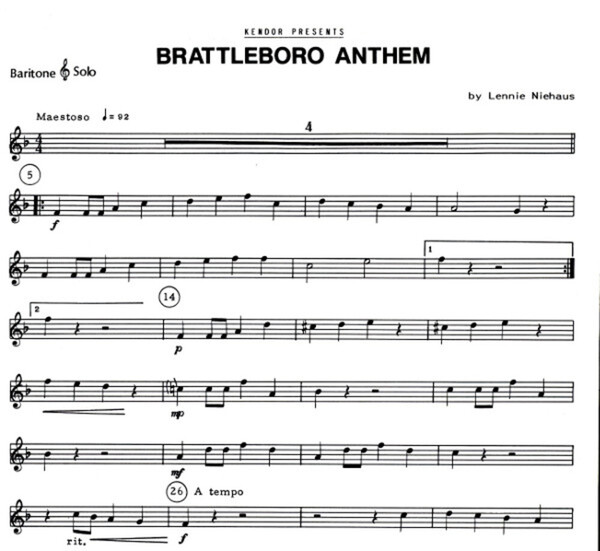 KENDOR PRESENTS

BRATTLEBORO ANTHEM

Baritone Solo

by Lennie Niehaus

Maestoso ♩= 92

4

5

f

1

2

14

p

mp

mf

26 A tempo

rit.

f